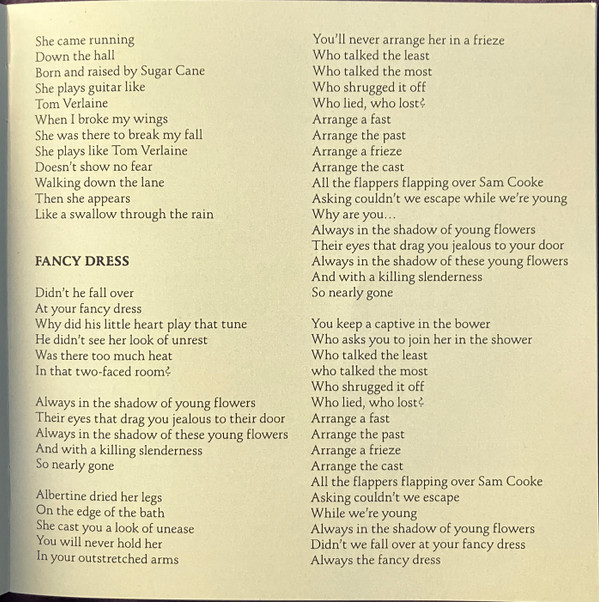 She came running
Down the hall
Born and raised by Sugar Cane
She plays guitar like
Tom Verlaine
When I broke my wings
She was there to break my fall
She plays like Tom Verlaine
Doesn't show no fear
Walking down the lane
Then she appears
Like a swallow through the rain

FANCY DRESS

Didn't he fall over
At your fancy dress
Why did his little heart play that tune
He didn't see her look of unrest
Was there too much heat
In that two-faced room?

Always in the shadow of young flowers
Their eyes that drag you jealous to their door
Always in the shadow of these young flowers
And with a killing slenderness
So nearly gone

Albertine dried her legs
On the edge of the bath
She cast you a look of unease
You will never hold her
In your outstretched arms

You'll never arrange her in a frieze
Who talked the least
Who talked the most
Who shrugged it off
Who lied, who lost?
Arrange a fast
Arrange the past
Arrange a frieze
Arrange the cast
All the flappers flapping over Sam Cooke
Asking couldn't we escape while we're young
Why are you…
Always in the shadow of young flowers
Their eyes that drag you jealous to your door
Always in the shadow of these young flowers
And with a killing slenderness
So nearly gone

You keep a captive in the bower
Who asks you to join her in the shower
Who talked the least
who talked the most
Who shrugged it off
Who lied, who lost?
Arrange a fast
Arrange the past
Arrange a frieze
Arrange the cast
All the flappers flapping over Sam Cooke
Asking couldn't we escape
While we're young
Always in the shadow of young flowers
Didn't we fall over at your fancy dress
Always the fancy dress